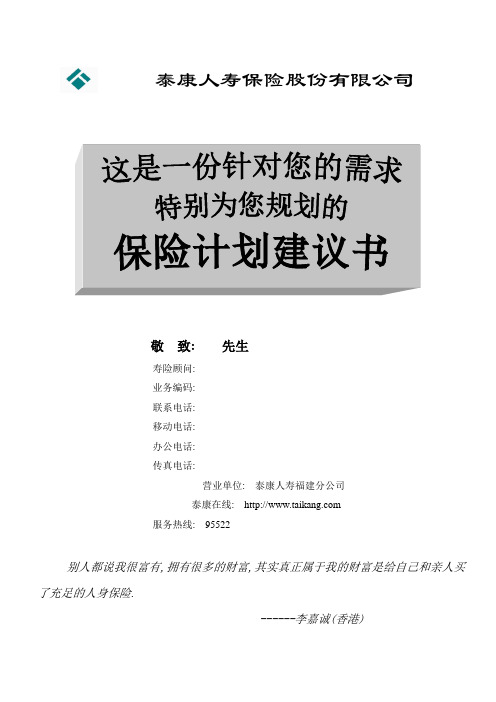 泰康人寿保险股份有限公司

这是一份针对您的需求
特别为您规划的
保险计划建议书

敬　致:　　先生
寿险顾问:
业务编码:
联系电话:
移动电话:
办公电话:
传真电话:
营业单位:　泰康人寿福建分公司
泰康在线:　http://www.taikang.com
服务热线:　95522

别人都说我很富有, 拥有很多的财富, 其实真正属于我的财富是给自己和亲人买了充足的人身保险.

------李嘉诚(香港)